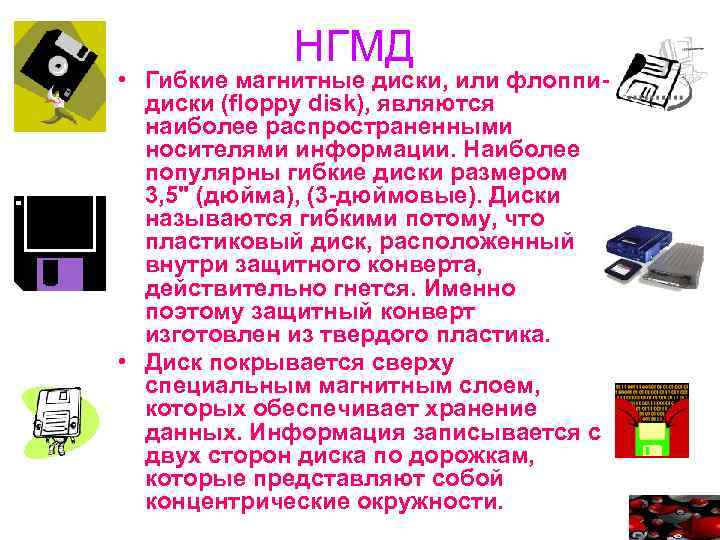 НГМД

• Гибкие магнитные диски, или флоппи-диски (floppy disk), являются наиболее распространенными носителями информации. Наиболее популярны гибкие диски размером 3,5" (дюйма), (3-дюймовые). Диски называются гибкими потому, что пластиковый диск, расположенный внутри защитного конверта, действительно гнется. Именно поэтому защитный конверт изготовлен из твердого пластика.
• Диск покрывается сверху специальным магнитным слоем, которых обеспечивает хранение данных. Информация записывается с двух сторон диска по дорожкам, которые представляют собой концентрические окружности.